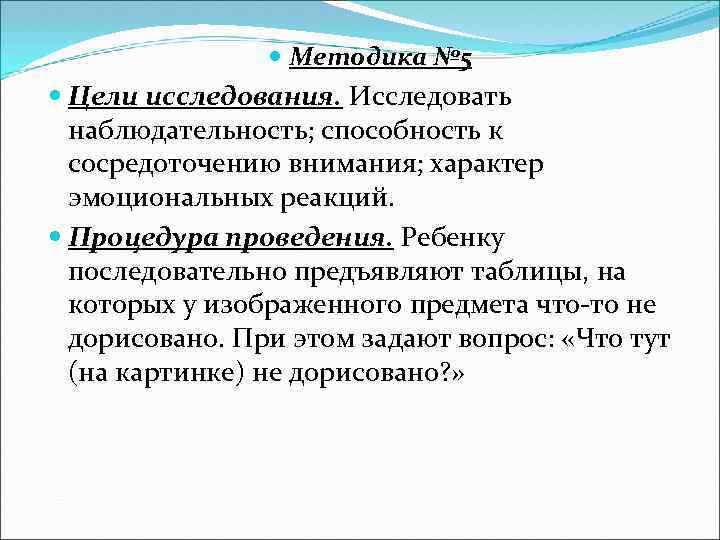 Методика №5

Цели исследования. Исследовать наблюдательность; способность к сосредоточению внимания; характер эмоциональных реакций.

Процедура проведения. Ребенку последовательно предъявляют таблицы, на которых у изображенного предмета что-то не дорисовано. При этом задают вопрос: «Что тут (на картинке) не дорисовано?»